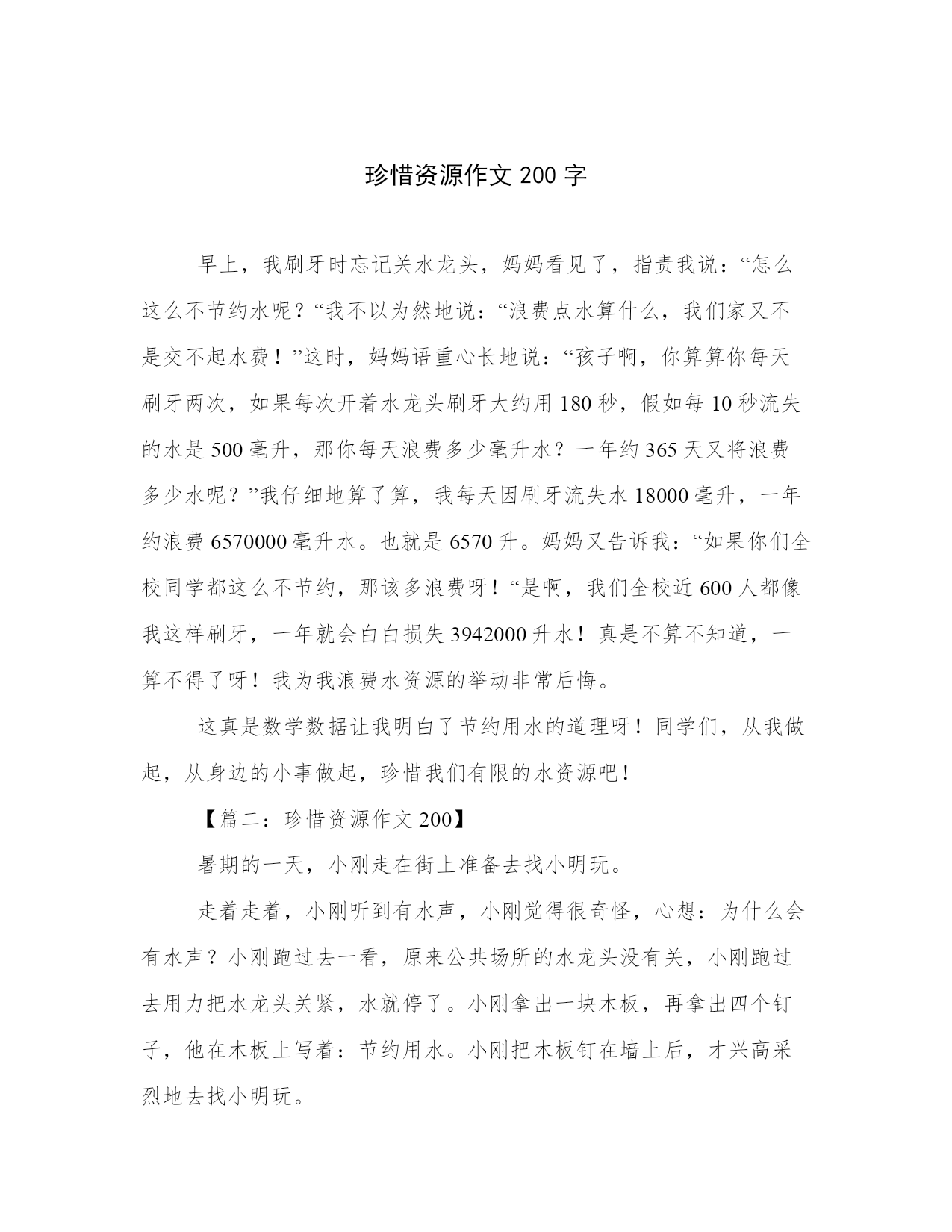 珍惜资源作文 200 字

早上，我刷牙时忘记关水龙头，妈妈看见了，指责我说：“怎么这么不节约水呢？“我不以为然地说：“浪费点水算什么，我们家又不是交不起水费！”这时，妈妈语重心长地说：“孩子啊，你算算你每天刷牙两次，如果每次开着水龙头刷牙大约用 180 秒，假如每 10 秒流失的水是 500 毫升，那你每天浪费多少毫升水？一年约 365 天又将浪费多少水呢？”我仔细地算了算，我每天因刷牙流失水 18000 毫升，一年约浪费 6570000 毫升水。也就是 6570 升。妈妈又告诉我：“如果你们全校同学都这么不节约，那该多浪费呀！“是啊，我们全校近 600 人都像我这样刷牙，一年就会白白损失 3942000 升水！真是不算不知道，一算不得了呀！我为我浪费水资源的举动非常后悔。

这真是数学数据让我明白了节约用水的道理呀！同学们，从我做起，从身边的小事做起，珍惜我们有限的水资源吧！

【篇二：珍惜资源作文 200】

暑期的一天，小刚走在街上准备去找小明玩。

走着走着，小刚听到有水声，小刚觉得很奇怪，心想：为什么会有水声？小刚跑过去一看，原来公共场所的水龙头没有关，小刚跑过去用力把水龙头关紧，水就停了。小刚拿出一块木板，再拿出四个钉子，他在木板上写着：节约用水。小刚把木板钉在墙上后，才兴高采烈地去找小明玩。